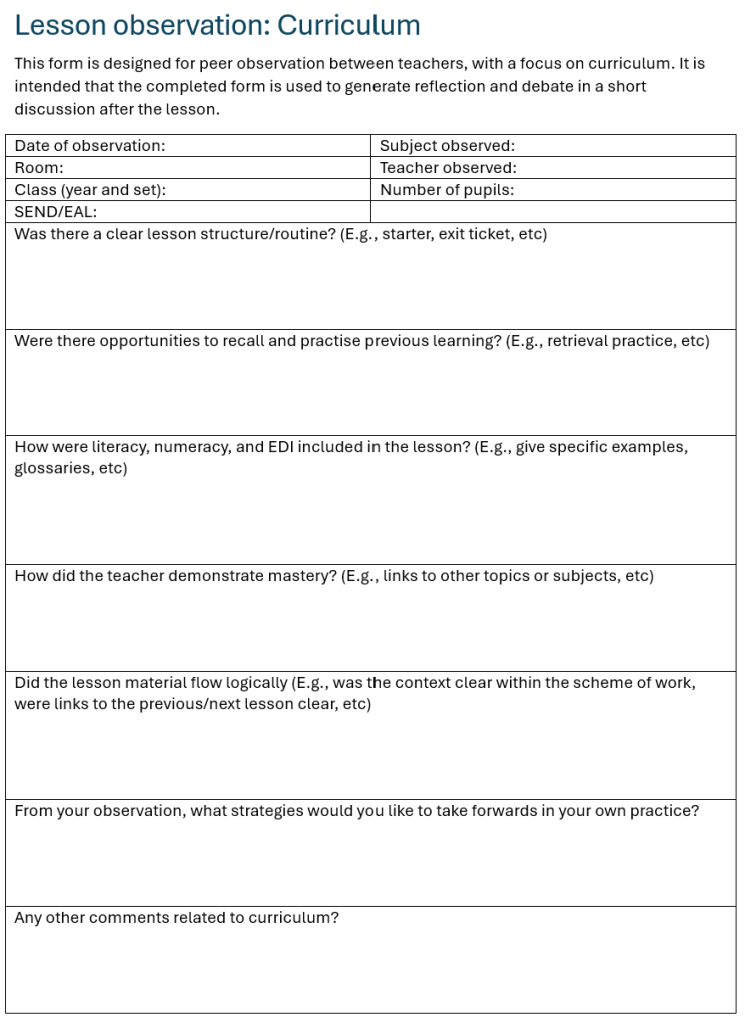 Lesson observation: Curriculum

This form is designed for peer observation between teachers, with a focus on curriculum. It is intended that the completed form is used to generate reflection and debate in a short discussion after the lesson.

| Date of observation: | Subject observed: |
|---|---|
| Room: | Teacher observed: |
| Class (year and set): | Number of pupils: |
| SEND/EAL: | |

Was there a clear lesson structure/routine? (E.g., starter, exit ticket, etc)

Were there opportunities to recall and practise previous learning? (E.g., retrieval practice, etc)

How were literacy, numeracy, and EDI included in the lesson? (E.g., give specific examples, glossaries, etc)

How did the teacher demonstrate mastery? (E.g., links to other topics or subjects, etc)

Did the lesson material flow logically (E.g., was the context clear within the scheme of work, were links to the previous/next lesson clear, etc)

From your observation, what strategies would you like to take forwards in your own practice?

Any other comments related to curriculum?